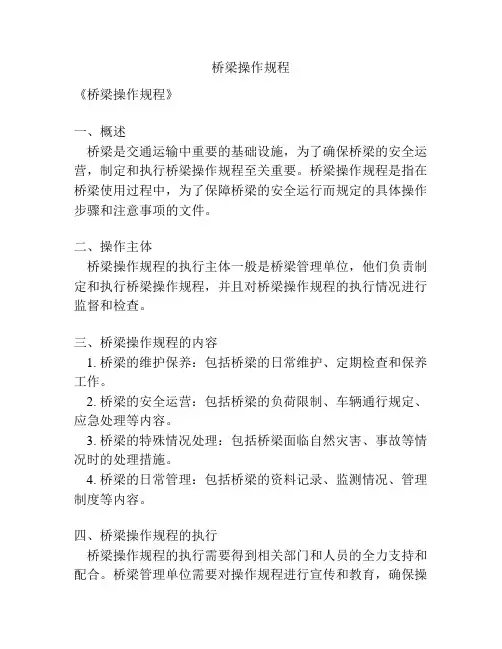 桥梁操作规程

《桥梁操作规程》

一、概述
桥梁是交通运输中重要的基础设施，为了确保桥梁的安全运营，制定和执行桥梁操作规程至关重要。桥梁操作规程是指在桥梁使用过程中，为了保障桥梁的安全运行而规定的具体操作步骤和注意事项的文件。

二、操作主体
桥梁操作规程的执行主体一般是桥梁管理单位，他们负责制定和执行桥梁操作规程，并且对桥梁操作规程的执行情况进行监督和检查。

三、桥梁操作规程的内容
1. 桥梁的维护保养：包括桥梁的日常维护、定期检查和保养工作。
2. 桥梁的安全运营：包括桥梁的负荷限制、车辆通行规定、应急处理等内容。
3. 桥梁的特殊情况处理：包括桥梁面临自然灾害、事故等情况时的处理措施。
4. 桥梁的日常管理：包括桥梁的资料记录、监测情况、管理制度等内容。

四、桥梁操作规程的执行
桥梁操作规程的执行需要得到相关部门和人员的全力支持和配合。桥梁管理单位需要对操作规程进行宣传和教育，确保操